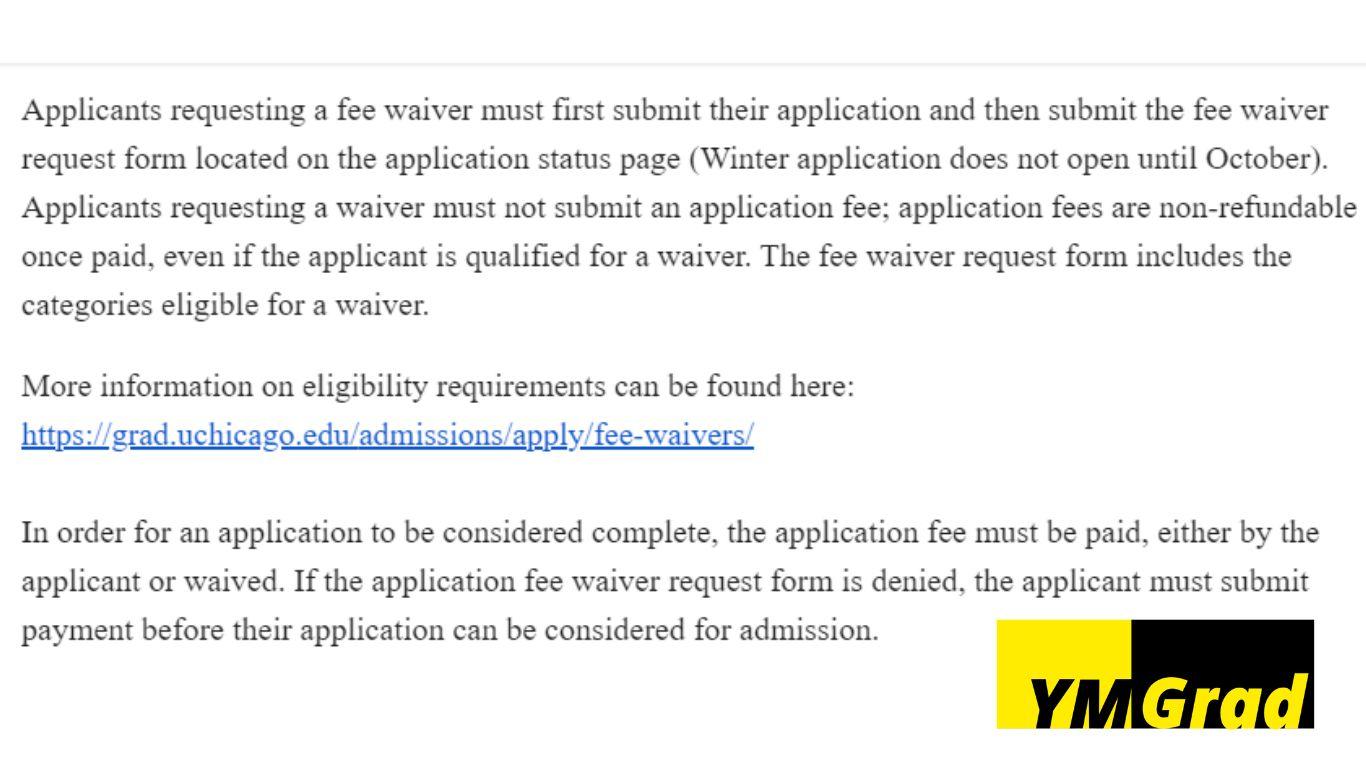 Applicants requesting a fee waiver must first submit their application and then submit the fee waiver request form located on the application status page (Winter application does not open until October). Applicants requesting a waiver must not submit an application fee; application fees are non-refundable once paid, even if the applicant is qualified for a waiver. The fee waiver request form includes the categories eligible for a waiver.

More information on eligibility requirements can be found here: https://grad.uchicago.edu/admissions/apply/fee-waivers/

In order for an application to be considered complete, the application fee must be paid, either by the applicant or waived. If the application fee waiver request form is denied, the applicant must submit payment before their application can be considered for admission.

YMGrad